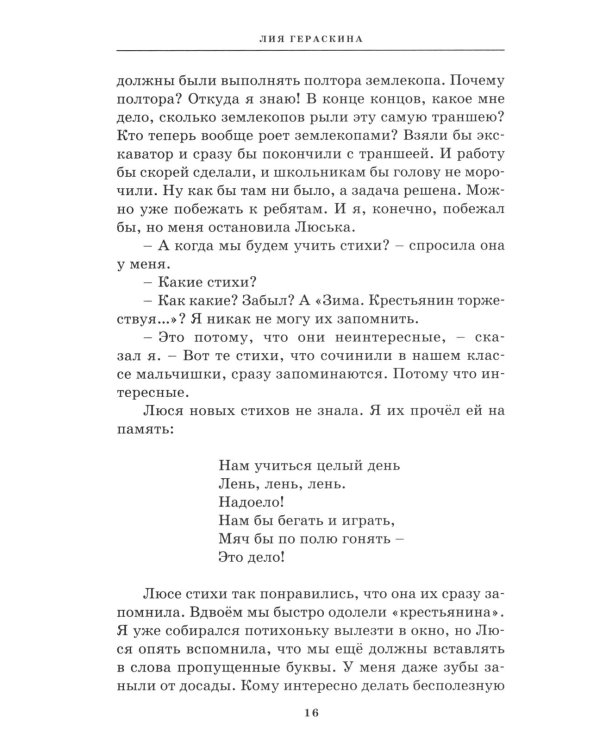 ЛИЯ ГЕРАСКИНА

должны были выполнять полтора землекопа. Почему полтора? Откуда я знаю! В конце концов, какое мне дело, сколько землекопов рыли эту самую траншею? Кто теперь вообще роет землекопами? Взяли бы экскаватор и сразу бы покончили с траншеей. И работу бы скорей сделали, и школьникам бы голову не морочили. Ну как бы там ни было, а задача решена. Можно уже побежать к ребятам. И я, конечно, побежал бы, но меня остановила Люська.

– А когда мы будем учить стихи? – спросила она у меня.

– Какие стихи?

– Как какие? Забыл? А «Зима. Крестьянин торжествуя...»? Я никак не могу их запомнить.

– Это потому, что они неинтересные, – сказал я. – Вот те стихи, что сочинили в нашем классе мальчишки, сразу запоминаются. Потому что интересные.

Люся новых стихов не знала. Я их прочёл ей на память:

Нам учиться целый день
Лень, лень, лень.
Надоело!
Нам бы бегать и играть,
Мяч бы по полю гонять –
Это дело!

Люсе стихи так понравились, что она их сразу запомнила. Вдвоём мы быстро одолели «крестьянина». Я уже собирался потихоньку вылезти в окно, но Люся опять вспомнила, что мы ещё должны вставлять в слова пропущенные буквы. У меня даже зубы заныли от досады. Кому интересно делать бесполезную

16